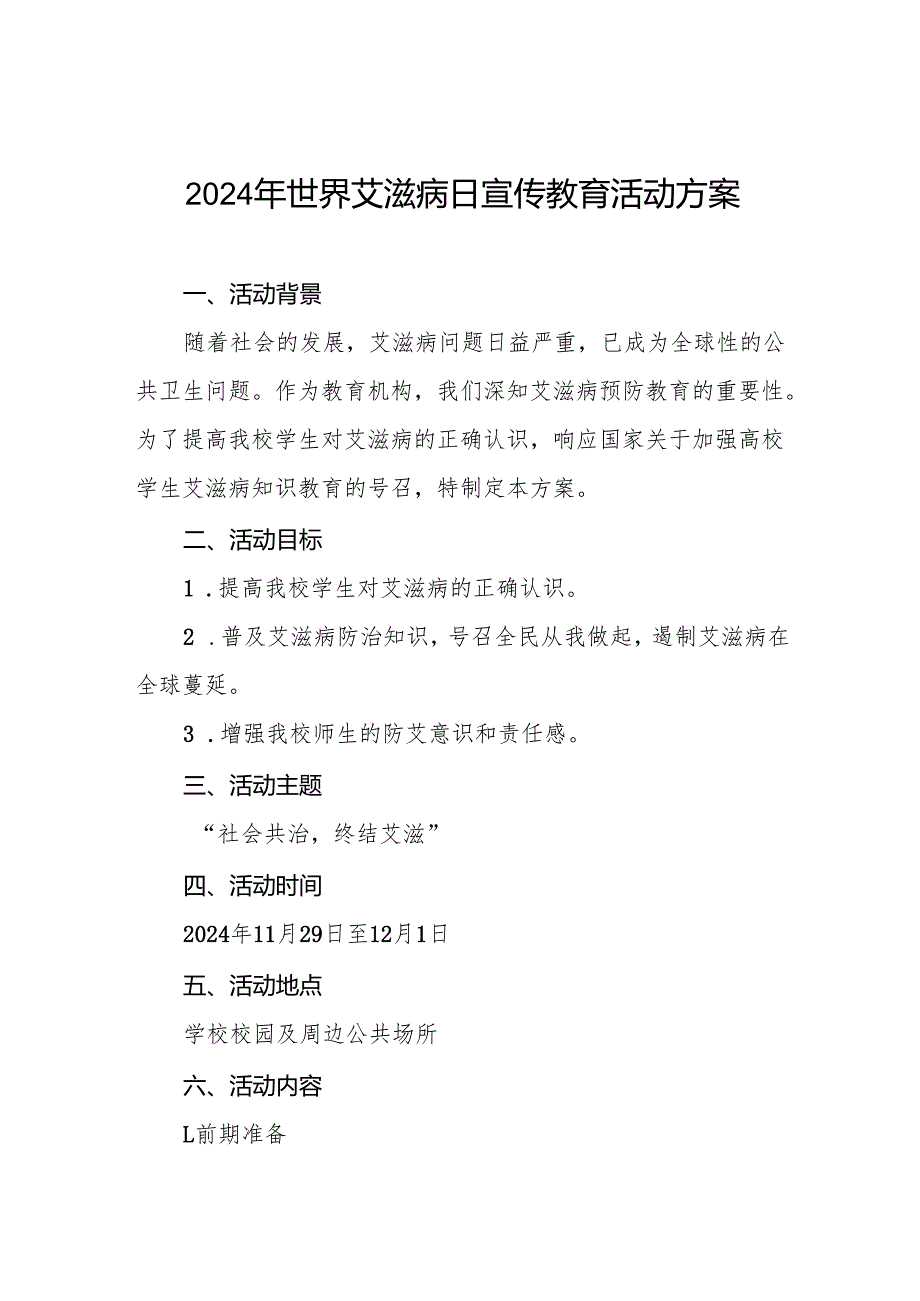 2024年世界艾滋病日宣传教育活动方案

一、活动背景

随着社会的发展，艾滋病问题日益严重，已成为全球性的公共卫生问题。作为教育机构，我们深知艾滋病预防教育的重要性。为了提高我校学生对艾滋病的正确认识，响应国家关于加强高校学生艾滋病知识教育的号召，特制定本方案。

二、活动目标

1．提高我校学生对艾滋病的正确认识。

2．普及艾滋病防治知识，号召全民从我做起，遏制艾滋病在全球蔓延。

3．增强我校师生的防艾意识和责任感。

三、活动主题

“社会共治，终结艾滋”

四、活动时间

2024年11月29日至12月1日

五、活动地点

学校校园及周边公共场所

六、活动内容

L前期准备